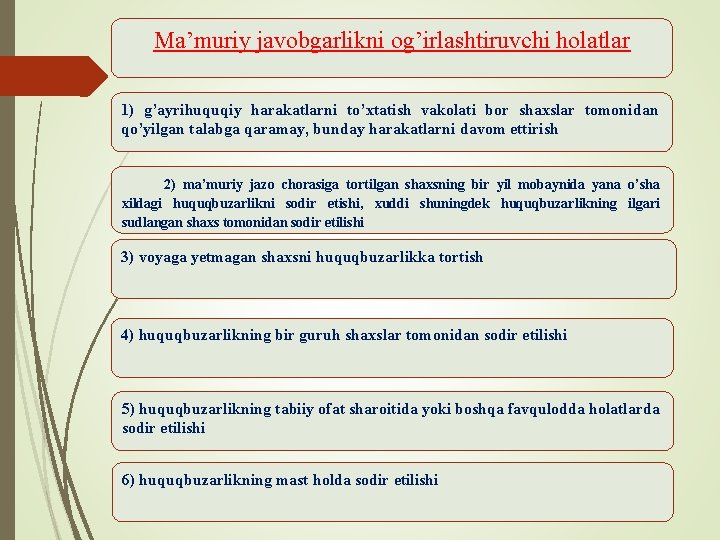 Ma’muriy javobgarlikni og’irlashtiruvchi holatlar

1) g’ayrihuquqiy harakatlarni to’xtatish vakolati bor shaxslar tomonidan qo’yilgan talabga qaramay, bunday harakatlarni davom ettirish

2) ma’muriy jazo chorasiga tortilgan shaxsning bir yil mobaynida yana o’sha xildagi huquqbuzarlikni sodir etishi, xuddi shuningdek huquqbuzarlikning ilgari sudlangan shaxs tomonidan sodir etilishi

3) voyaga yetmagan shaxsni huquqbuzarlikka tortish

4) huquqbuzarlikning bir guruh shaxslar tomonidan sodir etilishi

5) huquqbuzarlikning tabiiy ofat sharoitida yoki boshqa favqulodda holatlarda sodir etilishi

6) huquqbuzarlikning mast holda sodir etilishi